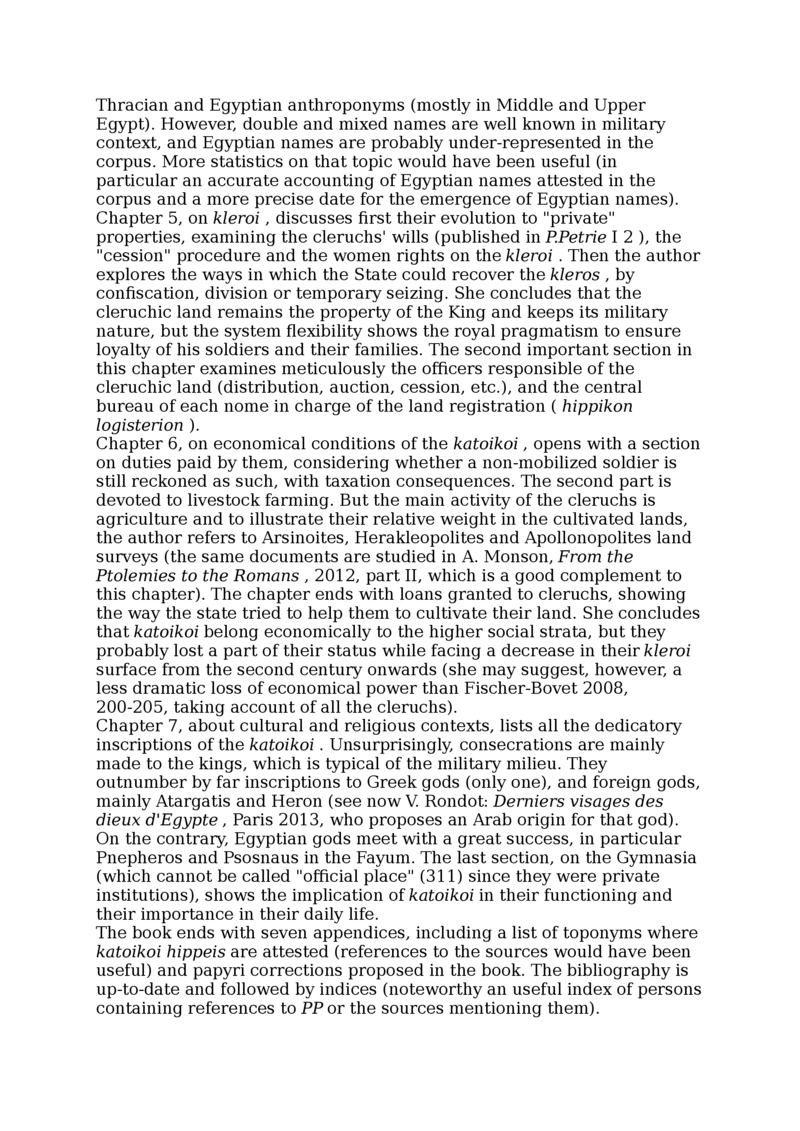 Thracian and Egyptian anthroponyms (mostly in Middle and Upper Egypt). However, double and mixed names are well known in military context, and Egyptian names are probably under-represented in the corpus. More statistics on that topic would have been useful (in particular an accurate accounting of Egyptian names attested in the corpus and a more precise date for the emergence of Egyptian names).
Chapter 5, on kleroi , discusses first their evolution to "private" properties, examining the cleruchs' wills (published in P.Petrie I 2 ), the "cession" procedure and the women rights on the kleroi . Then the author explores the ways in which the State could recover the kleros , by confiscation, division or temporary seizing. She concludes that the cleruchic land remains the property of the King and keeps its military nature, but the system flexibility shows the royal pragmatism to ensure loyalty of his soldiers and their families. The second important section in this chapter examines meticulously the officers responsible of the cleruchic land (distribution, auction, cession, etc.), and the central bureau of each nome in charge of the land registration ( hippikon logisterion ).
Chapter 6, on economical conditions of the katoikoi , opens with a section on duties paid by them, considering whether a non-mobilized soldier is still reckoned as such, with taxation consequences. The second part is devoted to livestock farming. But the main activity of the cleruchs is agriculture and to illustrate their relative weight in the cultivated lands, the author refers to Arsinoites, Herakleopolites and Apollonopolites land surveys (the same documents are studied in A. Monson, From the Ptolemies to the Romans , 2012, part II, which is a good complement to this chapter). The chapter ends with loans granted to cleruchs, showing the way the state tried to help them to cultivate their land. She concludes that katoikoi belong economically to the higher social strata, but they probably lost a part of their status while facing a decrease in their kleroi surface from the second century onwards (she may suggest, however, a less dramatic loss of economical power than Fischer-Bovet 2008, 200-205, taking account of all the cleruchs).
Chapter 7, about cultural and religious contexts, lists all the dedicatory inscriptions of the katoikoi . Unsurprisingly, consecrations are mainly made to the kings, which is typical of the military milieu. They outnumber by far inscriptions to Greek gods (only one), and foreign gods, mainly Atargatis and Heron (see now V. Rondot: Derniers visages des dieux d'Egypte , Paris 2013, who proposes an Arab origin for that god). On the contrary, Egyptian gods meet with a great success, in particular Pnepheros and Psosnaus in the Fayum. The last section, on the Gymnasia (which cannot be called "official place" (311) since they were private institutions), shows the implication of katoikoi in their functioning and their importance in their daily life.
The book ends with seven appendices, including a list of toponyms where katoikoi hippeis are attested (references to the sources would have been useful) and papyri corrections proposed in the book. The bibliography is up-to-date and followed by indices (noteworthy an useful index of persons containing references to PP or the sources mentioning them).